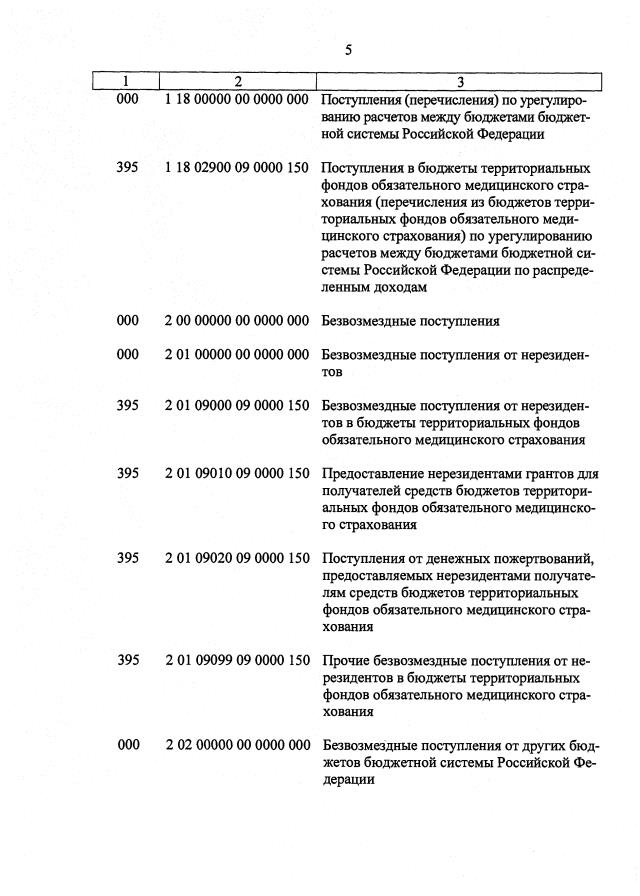 5

| 1 | 2 | 3 |
|---|---|---|
| 000 | 1 18 00000 00 0000 000 | Поступления (перечисления) по урегулированию расчетов между бюджетами бюджетной системы Российской Федерации |
| 395 | 1 18 02900 09 0000 150 | Поступления в бюджеты территориальных фондов обязательного медицинского страхования (перечисления из бюджетов территориальных фондов обязательного медицинского страхования) по урегулированию расчетов между бюджетами бюджетной системы Российской Федерации по распределенным доходам |
| 000 | 2 00 00000 00 0000 000 | Безвозмездные поступления |
| 000 | 2 01 00000 00 0000 000 | Безвозмездные поступления от нерезидентов |
| 395 | 2 01 09000 09 0000 150 | Безвозмездные поступления от нерезидентов в бюджеты территориальных фондов обязательного медицинского страхования |
| 395 | 2 01 09010 09 0000 150 | Предоставление нерезидентами грантов для получателей средств бюджетов территориальных фондов обязательного медицинского страхования |
| 395 | 2 01 09020 09 0000 150 | Поступления от денежных пожертвований, предоставляемых нерезидентами получателям средств бюджетов территориальных фондов обязательного медицинского страхования |
| 395 | 2 01 09099 09 0000 150 | Прочие безвозмездные поступления от нерезидентов в бюджеты территориальных фондов обязательного медицинского страхования |
| 000 | 2 02 00000 00 0000 000 | Безвозмездные поступления от других бюджетов бюджетной системы Российской Федерации |